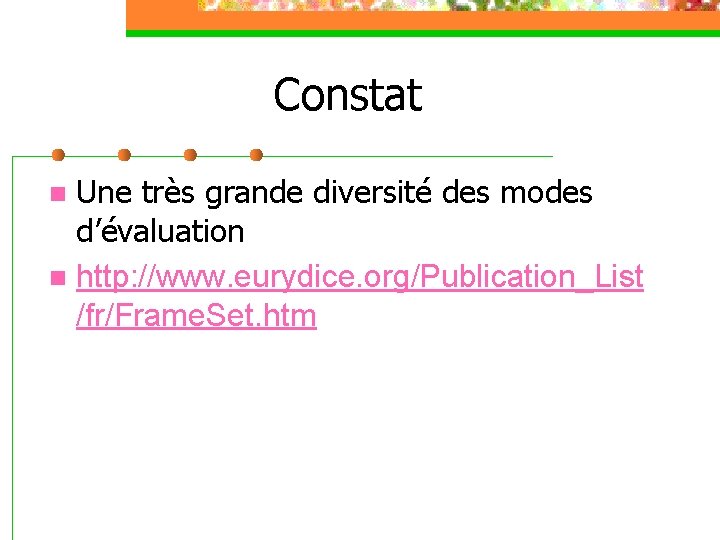 Constat

Une très grande diversité des modes d’évaluation

http://www.eurydice.org/Publication_List/fr/FrameSet.htm